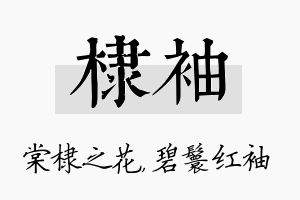 棣袖

棠棣之花，碧鬟红袖